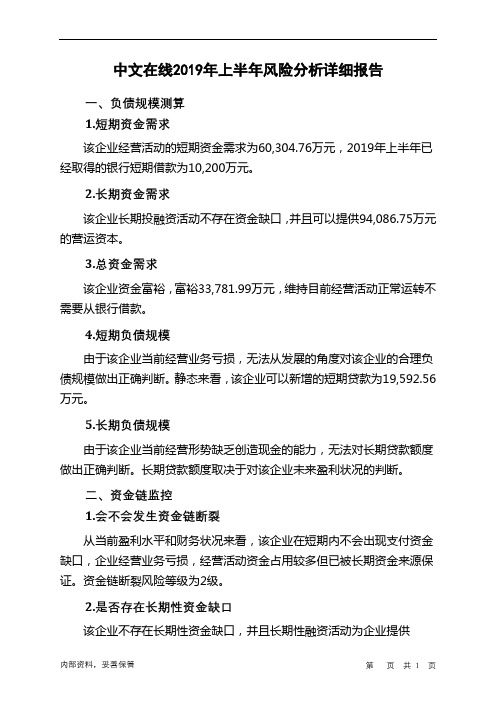 中文在线2019年上半年风险分析详细报告

一、负债规模测算

1.短期资金需求

该企业经营活动的短期资金需求为60,304.76万元，2019年上半年已经取得的银行短期借款为10,200万元。

2.长期资金需求

该企业长期投融资活动不存在资金缺口，并且可以提供94,086.75万元的营运资本。

3.总资金需求

该企业资金富裕，富裕33,781.99万元，维持目前经营活动正常运转不需要从银行借款。

4.短期负债规模

由于该企业当前经营业务亏损，无法从发展的角度对该企业的合理负债规模做出正确判断。静态来看，该企业可以新增的短期贷款为19,592.56万元。

5.长期负债规模

由于该企业当前经营形势缺乏创造现金的能力，无法对长期贷款额度做出正确判断。长期贷款额度取决于对该企业未来盈利状况的判断。

二、资金链监控

1.会不会发生资金链断裂

从当前盈利水平和财务状况来看，该企业在短期内不会出现支付资金缺口，企业经营业务亏损，经营活动资金占用较多但已被长期资金来源保证。资金链断裂风险等级为2级。

2.是否存在长期性资金缺口

该企业不存在长期性资金缺口，并且长期性融资活动为企业提供

内部资料，妥善保管

第 页 共 1 页